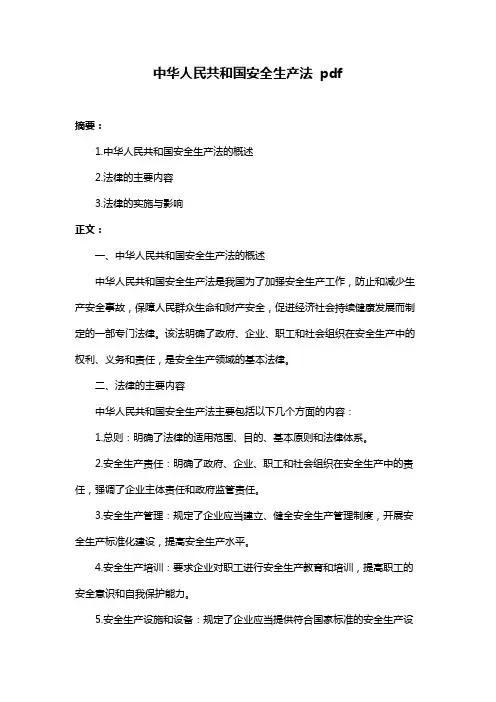 中华人民共和国安全生产法 pdf

摘要：

1.中华人民共和国安全生产法的概述

2.法律的主要内容

3.法律的实施与影响

正文：

一、中华人民共和国安全生产法的概述

中华人民共和国安全生产法是我国为了加强安全生产工作，防止和减少生产安全事故，保障人民群众生命和财产安全，促进经济社会持续健康发展而制定的一部专门法律。该法明确了政府、企业、职工和社会组织在安全生产中的权利、义务和责任，是安全生产领域的基本法律。

二、法律的主要内容

中华人民共和国安全生产法主要包括以下几个方面的内容：

1.总则：明确了法律的适用范围、目的、基本原则和法律体系。

2.安全生产责任：明确了政府、企业、职工和社会组织在安全生产中的责任，强调了企业主体责任和政府监管责任。

3.安全生产管理：规定了企业应当建立、健全安全生产管理制度，开展安全生产标准化建设，提高安全生产水平。

4.安全生产培训：要求企业对职工进行安全生产教育和培训，提高职工的安全意识和自我保护能力。

5.安全生产设施和设备：规定了企业应当提供符合国家标准的安全生产设